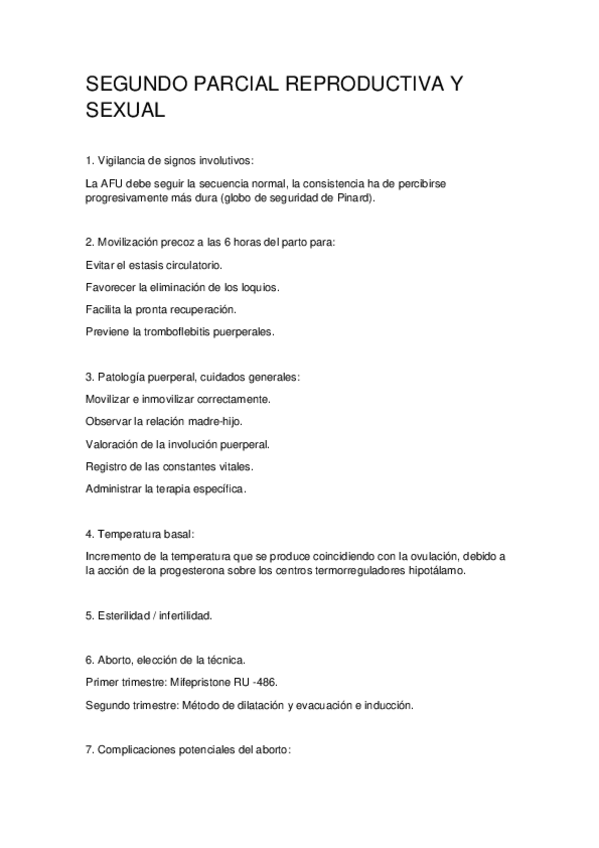 SEGUNDO PARCIAL REPRODUCTIVA Y SEXUAL

1. Vigilancia de signos involutivos:

La AFU debe seguir la secuencia normal, la consistencia ha de percibirse progresivamente más dura (globo de seguridad de Pinard).

2. Movilización precoz a las 6 horas del parto para:

Evitar el estasis circulatorio.

Favorecer la eliminación de los loquios.

Facilita la pronta recuperación.

Previene la tromboflebitis puerperales.

3. Patología puerperal, cuidados generales:

Movilizar e inmovilizar correctamente.

Observar la relación madre-hijo.

Valoración de la involución puerperal.

Registro de las constantes vitales.

Administrar la terapia específica.

4. Temperatura basal:

Incremento de la temperatura que se produce coincidiendo con la ovulación, debido a la acción de la progesterona sobre los centros termorreguladores hipotálamo.

5. Esterilidad / infertilidad.

6. Aborto, elección de la técnica.

Primer trimestre: Mifepristone RU -486.

Segundo trimestre: Método de dilatación y evacuación e inducción.

7. Complicaciones potenciales del aborto: